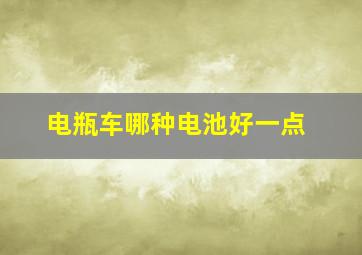 电瓶车哪种电池好一点